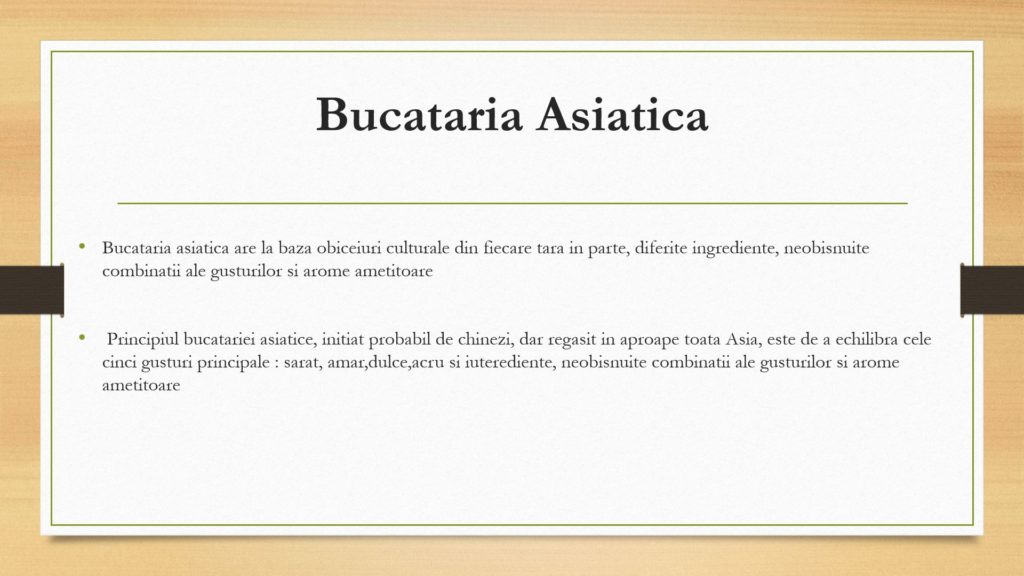 Bucataria Asiatica

• Bucataria asiatica are la baza obiceiuri culturale din fiecare tara in parte, diferite ingrediente, neobisnuite combinatii ale gusturilor si arome ametitoare

• Principiul bucatariei asiatice, initiat probabil de chinezi, dar regasit in aproape toata Asia, este de a echilibra cele cinci gusturi principale : sarat, amar,dulce,acru si iuterediente, neobisnuite combinatii ale gusturilor si arome ametitoare